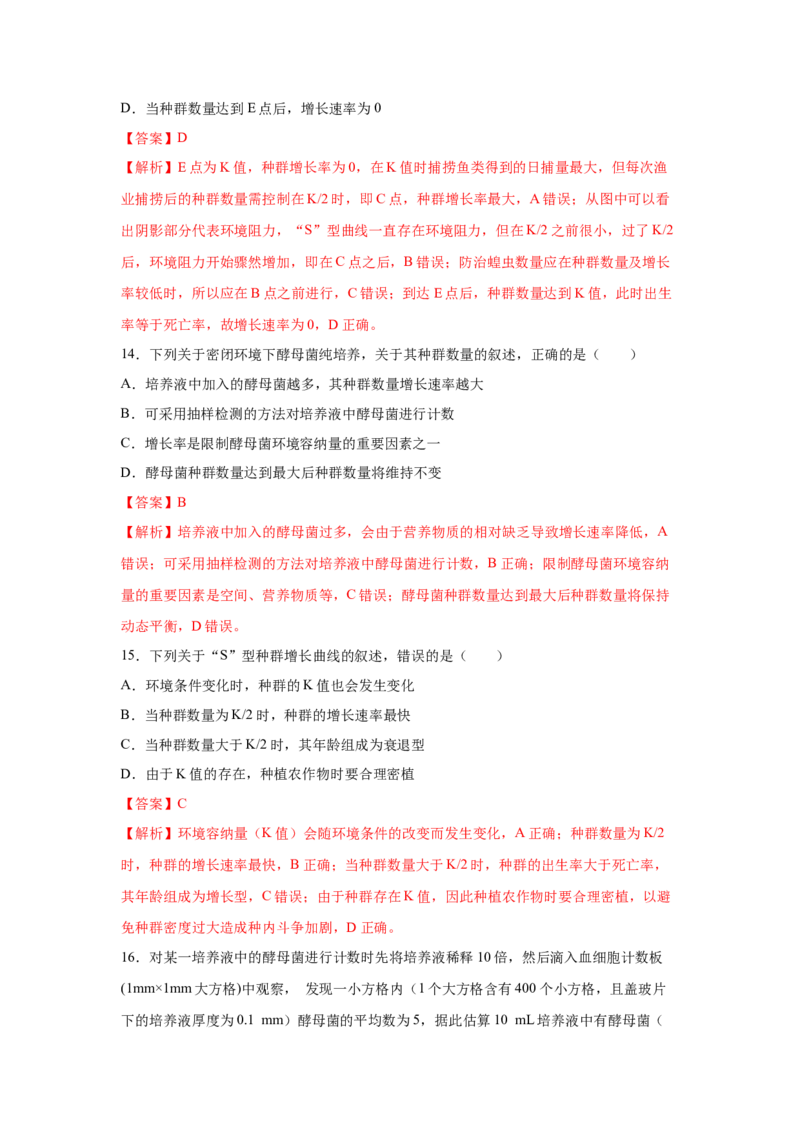 D．当种群数量达到 E 点后，增长速率为 0

【答案】D

【解析】E 点为 K 值，种群增长率为 0，在 K 值时捕捞鱼类得到的日捕量最大，但每次渔业捕捞后的种群数量需控制在 K/2 时，即 C 点，种群增长率最大，A 错误；从图中可以看出阴影部分代表环境阻力，“S”型曲线一直存在环境阻力，但在 K/2 之前很小，过了 K/2 后，环境阻力开始骤然增加，即在 C 点之后，B 错误；防治蝗虫数量应在种群数量及增长率较低时，所以应在 B 点之前进行，C 错误；到达 E 点后，种群数量达到 K 值，此时出生率等于死亡率，故增长速率为 0，D 正确。

14．下列关于密闭环境下酵母菌纯培养，关于其种群数量的叙述，正确的是（　　）

A．培养液中加入的酵母菌越多，其种群数量增长速率越大

B．可采用抽样检测的方法对培养液中酵母菌进行计数

C．增长率是限制酵母菌环境容纳量的重要因素之一

D．酵母菌种群数量达到最大后种群数量将维持不变

【答案】B

【解析】培养液中加入的酵母菌过多，会由于营养物质的相对缺乏导致增长速率降低，A 错误；可采用抽样检测的方法对培养液中酵母菌进行计数，B 正确；限制酵母菌环境容纳量的重要因素是空间、营养物质等，C 错误；酵母菌种群数量达到最大后种群数量将保持动态平衡，D 错误。

15．下列关于“S”型种群增长曲线的叙述，错误的是（　　）

A．环境条件变化时，种群的 K 值也会发生变化

B．当种群数量为 K/2 时，种群的增长速率最快

C．当种群数量大于 K/2 时，其年龄组成为衰退型

D．由于 K 值的存在，种植农作物时要合理密植

【答案】C

【解析】环境容纳量（K 值）会随环境条件的改变而发生变化，A 正确；种群数量为 K/2 时，种群的增长速率最快，B 正确；当种群数量大于 K/2 时，种群的出生率大于死亡率，其年龄组成为增长型，C 错误；由于种群存在 K 值，因此种植农作物时要合理密植，以避免种群密度过大造成种内斗争加剧，D 正确。

16．对某一培养液中的酵母菌进行计数时先将培养液稀释 10 倍，然后滴入血细胞计数板 (1mm×1mm 大方格)中观察， 发现一小方格内（1 个大方格含有 400 个小方格，且盖玻片下的培养液厚度为 0.1 mm）酵母菌的平均数为 5，据此估算 10 mL 培养液中有酵母菌（